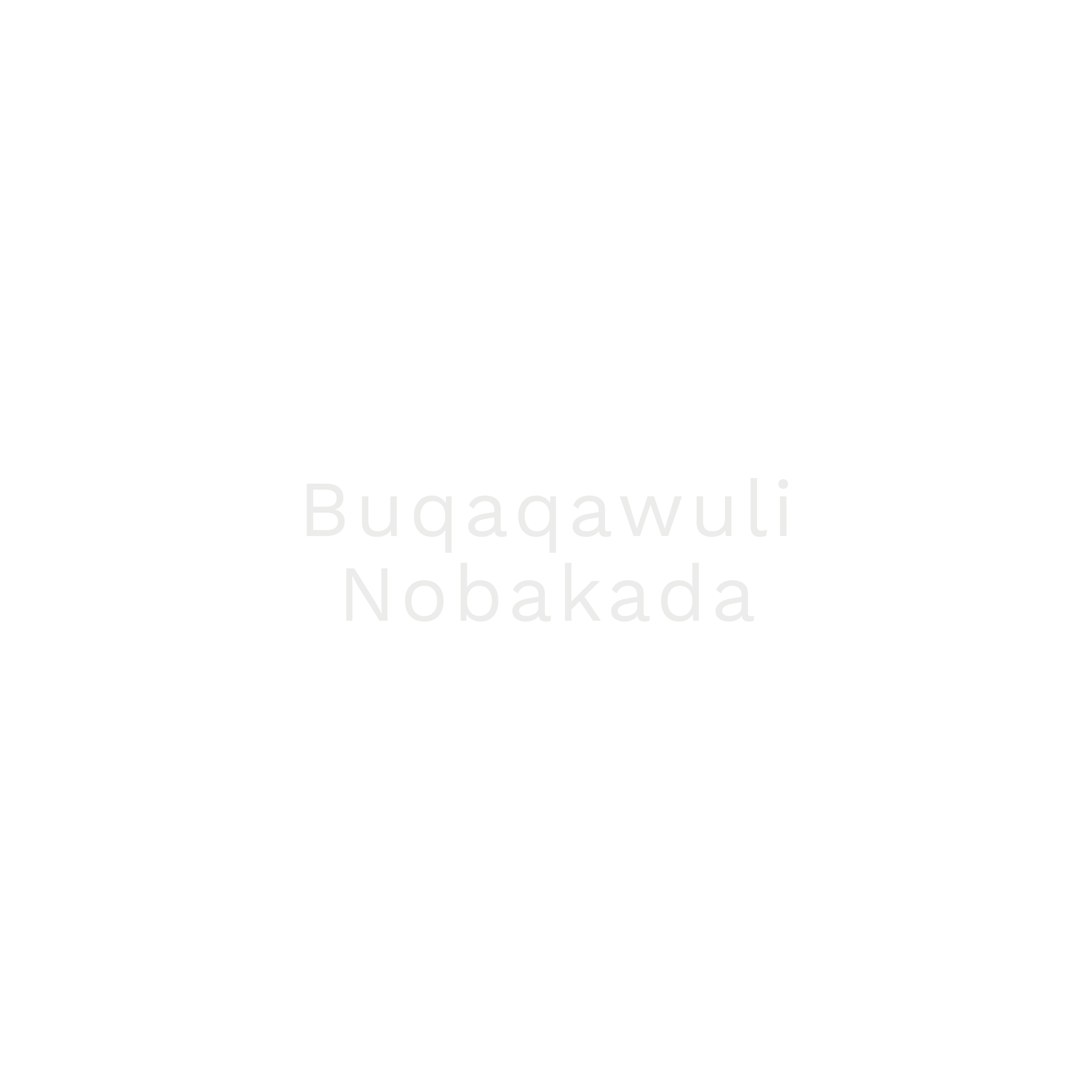 Buqaqawuli
Nobakada